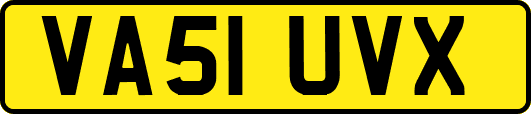 VA51 UVX